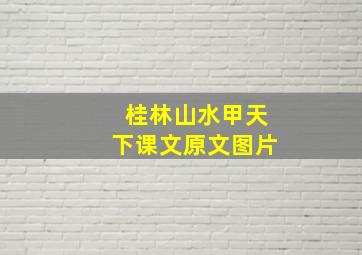 桂林山水甲天下课文原文图片